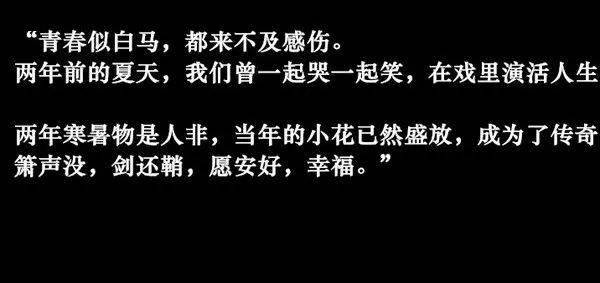 “青春似白马，都来不及感伤。
两年前的夏天，我们曾一起哭一起笑，在戏里演活人生

两年寒暑物是人非，当年的小花已然盛放，成为了传奇
箫声没，剑还鞘，愿安好，幸福。”